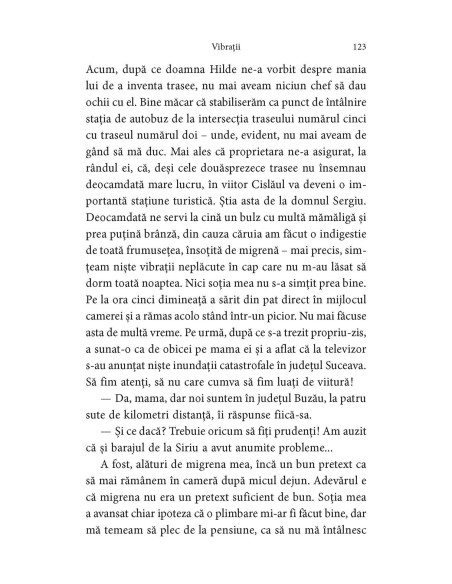 Vibrații 123

Acum, după ce doamna Hilde ne-a vorbit despre mania lui de a inventa trasee, nu mai aveam niciun chef să dau ochii cu el. Bine măcar că stabiliserăm ca punct de întâlnire stația de autobuz de la intersecția traseului numărul cinci cu traseul numărul doi – unde, evident, nu mai aveam de gând să mă duc. Mai ales că proprietara ne-a asigurat, la rândul ei, că, deși cele douăsprezece trasee nu însemnau deocamdată mare lucru, în viitor Cislăul va deveni o importantă stațiune turistică. Știa asta de la domnul Sergiu. Deocamdată ne servi la cină un bulz cu multă mămăligă și prea puțină brânză, din cauza căruia am făcut o indigestie de toată frumusețea, însoțită de migrenă – mai precis, simțeam niște vibrații neplăcute în cap care nu m-au lăsat să dorm toată noaptea. Nici soția mea nu s-a simțit prea bine. Pe la ora cinci dimineață a sărit din pat direct în mijlocul camerei și a rămas acolo stând într-un picior. Nu mai făcuse asta de multă vreme. Pe urmă, după ce s-a trezit propriu-zis, a sunat-o ca de obicei pe mama ei și a aflat că la televizor s-au anunțat niște inundații catastrofale în județul Suceava. Să fim atenți, să nu care cumva să fim luați de viitură!

— Da, mama, dar noi suntem în județul Buzău, la patru sute de kilometri distanță, îi răspunse fiică-sa.

— Și ce dacă? Trebuie oricum să fiți prudenți! Am auzit că și barajul de la Siriu a avut anumite probleme...

A fost, alături de migrena mea, încă un bun pretext ca să mai rămânem în cameră după micul dejun. Adevărul e că migrena nu era un pretext suficient de bun. Soția mea a avansat chiar ipoteza că o plimbare mi-ar fi făcut bine, dar mă temeam să plec de la pensiune, ca să nu mă întâlnesc